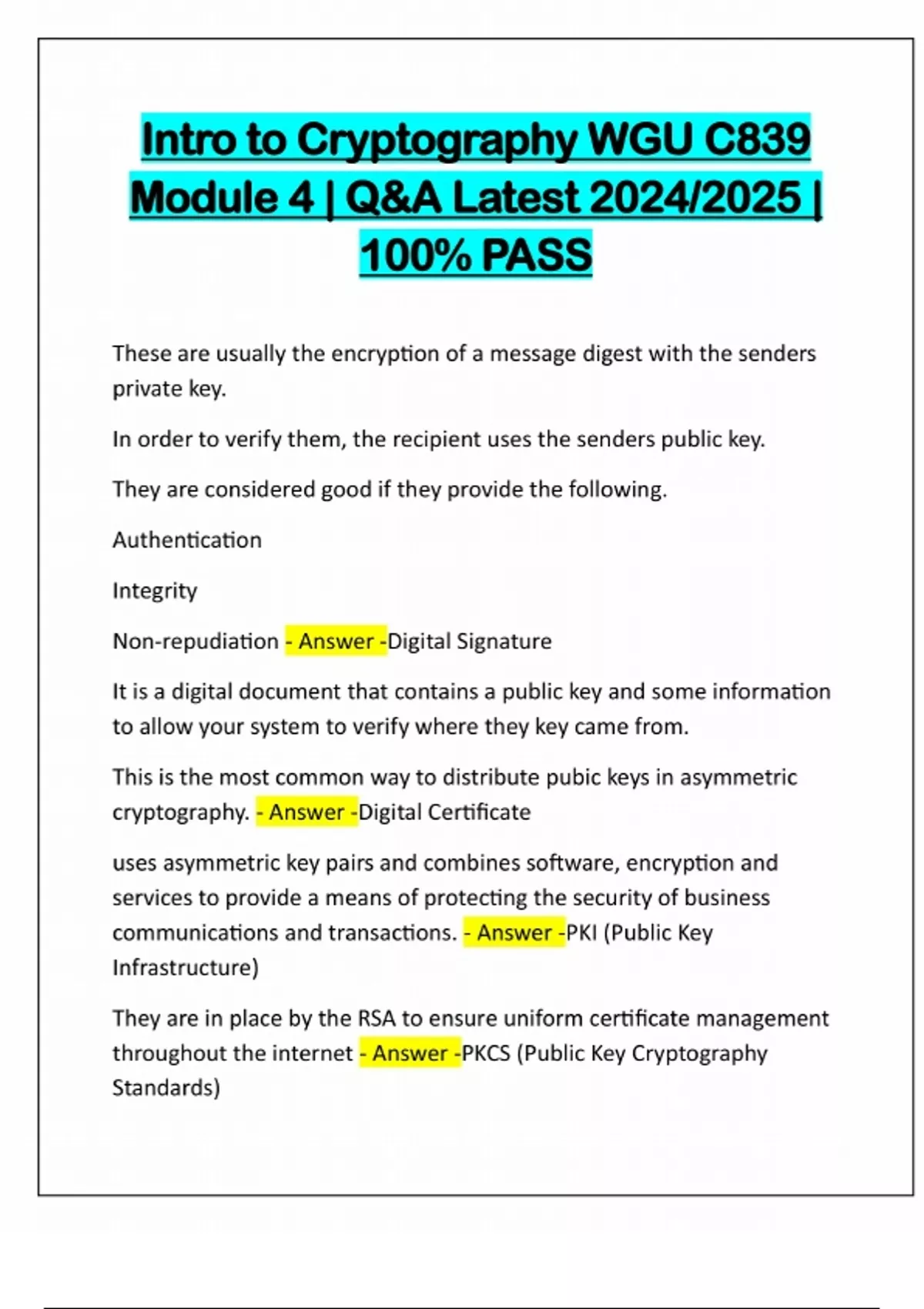 Intro to Cryptography WGU C839 Module 4 | Q&A Latest 2024/2025 | 100% PASS

These are usually the encryption of a message digest with the senders private key.

In order to verify them, the recipient uses the senders public key.

They are considered good if they provide the following.

Authentication

Integrity

Non-repudiation - Answer -Digital Signature

It is a digital document that contains a public key and some information to allow your system to verify where they key came from.

This is the most common way to distribute pubic keys in asymmetric cryptography. - Answer -Digital Certificate

uses asymmetric key pairs and combines software, encryption and services to provide a means of protecting the security of business communications and transactions. - Answer -PKI (Public Key Infrastructure)

They are in place by the RSA to ensure uniform certificate management throughout the internet - Answer -PKCS (Public Key Cryptography Standards)